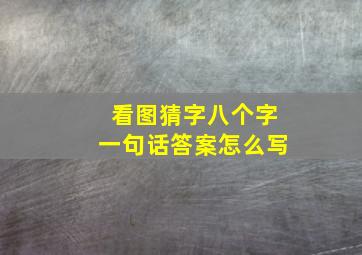 看图猜字八个字
一句话答案怎么写